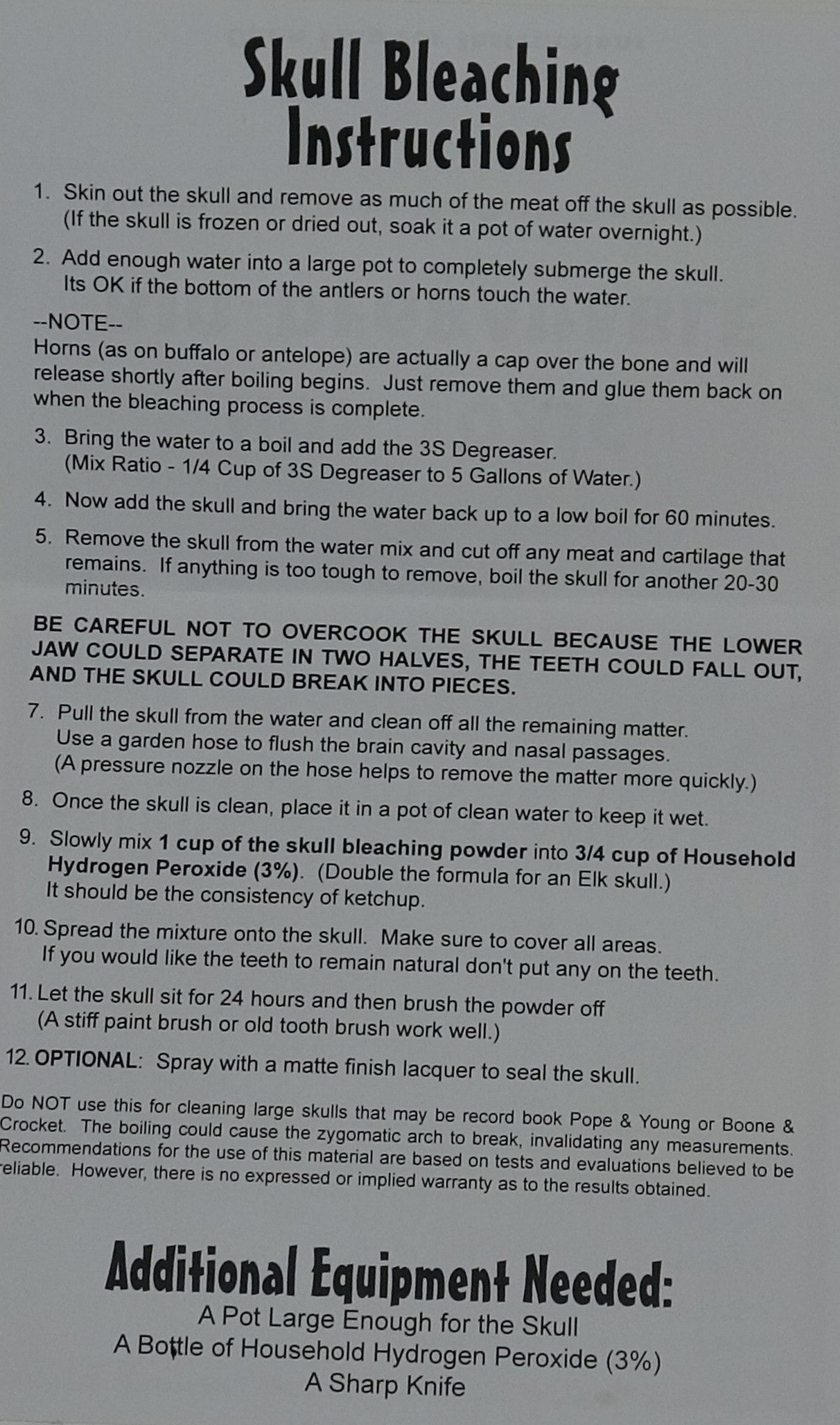 Skull Bleaching Instructions

1. Skin out the skull and remove as much of the meat off the skull as possible. (If the skull is frozen or dried out, soak it a pot of water overnight.)

2. Add enough water into a large pot to completely submerge the skull. Its OK if the bottom of the antlers or horns touch the water.

--NOTE--
Horns (as on buffalo or antelope) are actually a cap over the bone and will release shortly after boiling begins. Just remove them and glue them back on when the bleaching process is complete.

3. Bring the water to a boil and add the 3S Degreaser. (Mix Ratio - 1/4 Cup of 3S Degreaser to 5 Gallons of Water.)

4. Now add the skull and bring the water back up to a low boil for 60 minutes.

5. Remove the skull from the water mix and cut off any meat and cartilage that remains. If anything is too tough to remove, boil the skull for another 20-30 minutes.

BE CAREFUL NOT TO OVERCOOK THE SKULL BECAUSE THE LOWER JAW COULD SEPARATE IN TWO HALVES, THE TEETH COULD FALL OUT, AND THE SKULL COULD BREAK INTO PIECES.

7. Pull the skull from the water and clean off all the remaining matter. Use a garden hose to flush the brain cavity and nasal passages. (A pressure nozzle on the hose helps to remove the matter more quickly.)

8. Once the skull is clean, place it in a pot of clean water to keep it wet.

9. Slowly mix 1 cup of the skull bleaching powder into 3/4 cup of Household Hydrogen Peroxide (3%). (Double the formula for an Elk skull.) It should be the consistency of ketchup.

10. Spread the mixture onto the skull. Make sure to cover all areas. If you would like the teeth to remain natural don't put any on the teeth.

11. Let the skull sit for 24 hours and then brush the powder off (A stiff paint brush or old tooth brush work well.)

12. OPTIONAL: Spray with a matte finish lacquer to seal the skull.

Do NOT use this for cleaning large skulls that may be record book Pope & Young or Boone & Crocket. The boiling could cause the zygomatic arch to break, invalidating any measurements. Recommendations for the use of this material are based on tests and evaluations believed to be reliable. However, there is no expressed or implied warranty as to the results obtained.

Additional Equipment Needed:
A Pot Large Enough for the Skull
A Bottle of Household Hydrogen Peroxide (3%)
A Sharp Knife